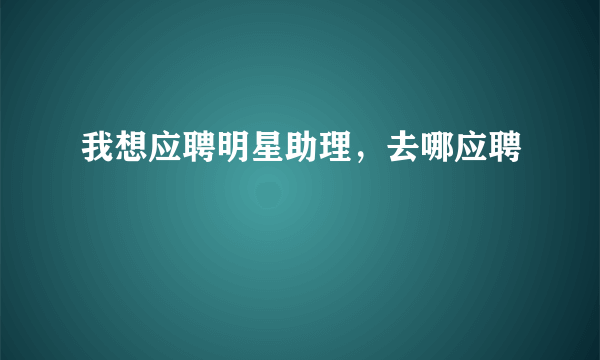 我想应聘明星助理，去哪应聘